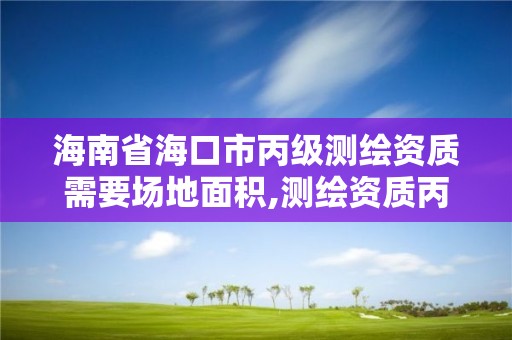 海南省海口市丙级测绘资质需要场地面积,测绘资质丙